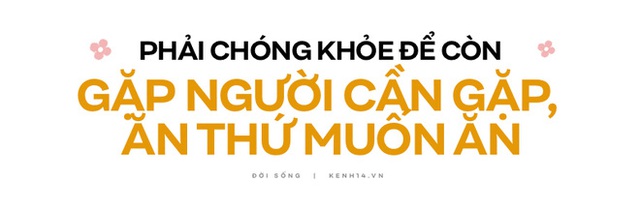 PHẢI CHÓNG KHỎE ĐỂ CÒN
GẶP NGƯỜI CẦN GẶP,
ĂN THỨ MUỐN ĂN

ĐỜI SỐNG | KENH14.VN